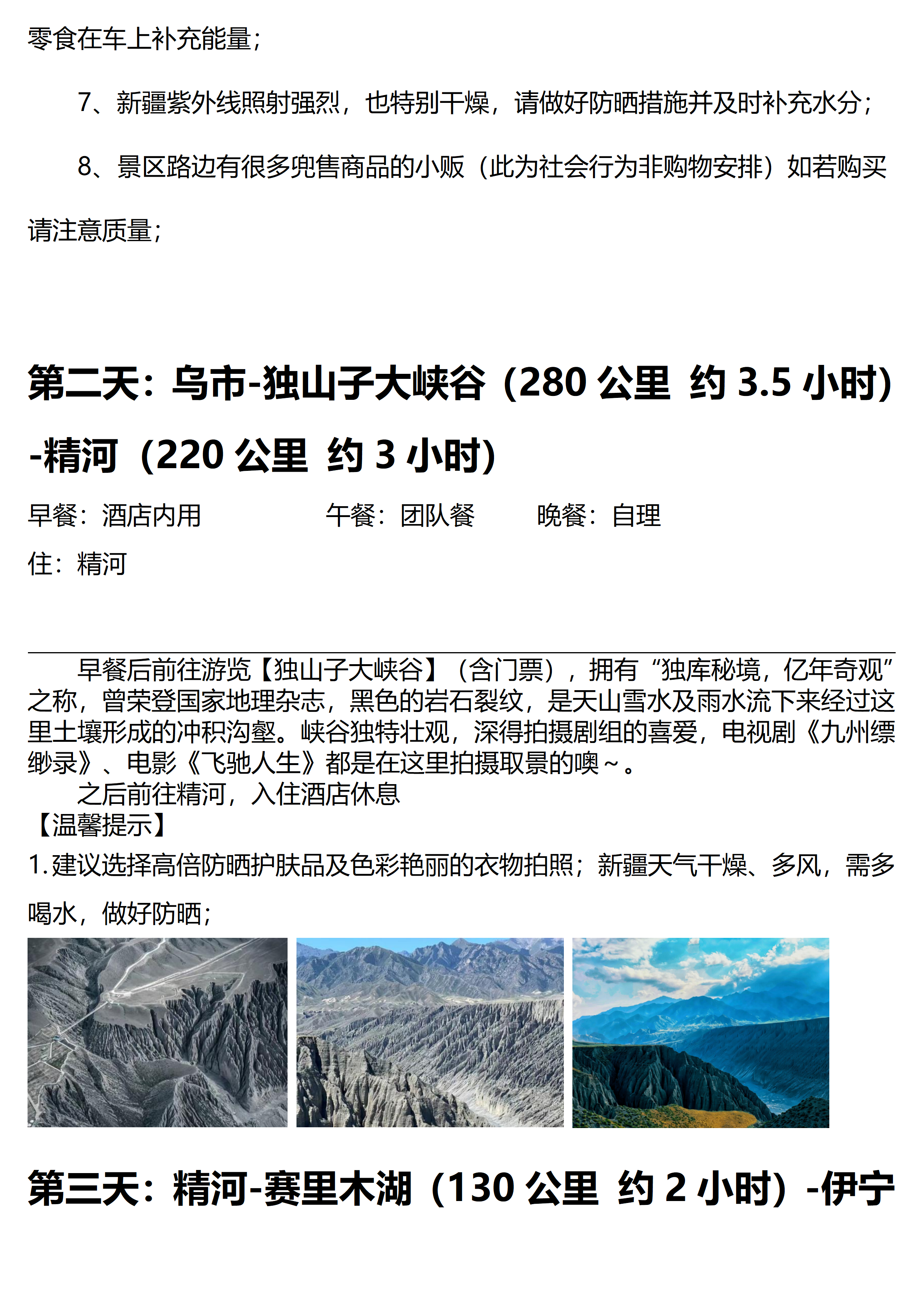 零食在车上补充能量;

7、新疆紫外线照射强烈，也特别干燥，请做好防晒措施并及时补充水分;

8、景区路边有很多兜售商品的小贩（此为社会行为非购物安排）如若购买请注意质量;

第二天：乌市-独山子大峡谷（280 公里 约 3.5 小时）-精河（220 公里 约 3 小时）

早餐：酒店内用 午餐：团队餐 晚餐：自理

住：精河

早餐后前往游览【独山子大峡谷】（含门票），拥有“独库秘境，亿年奇观”之称，曾荣登国家地理杂志，黑色的岩石裂纹，是天山雪水及雨水流下来经过这里土壤形成的冲积沟壑。峡谷独特壮观，深得拍摄剧组的喜爱，电视剧《九州缥缈录》、电影《飞驰人生》都是在这里拍摄取景的噢~。

之后前往精河，入住酒店休息

【温馨提示】

1.建议选择高倍防晒护肤品及色彩艳丽的衣物拍照；新疆天气干燥、多风，需多喝水，做好防晒;

第三天：精河-赛里木湖（130 公里 约 2 小时）-伊宁